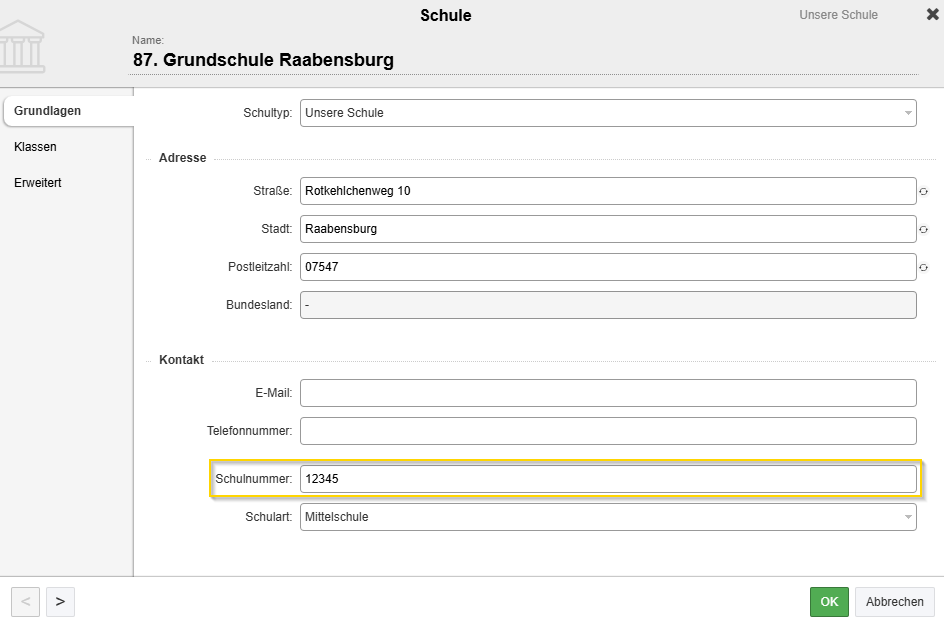 Schule
Unsere Schule

Name:
87. Grundschule Raabensburg

Grundlagen
Klassen
Erweitert

Schultyp: Unsere Schule

Adresse

Straße: Rotkehlchenweg 10
Stadt: Raabensburg
Postleitzahl: 07547
Bundesland: -

Kontakt

E-Mail:
Telefonnummer:
Schulnummer: 12345
Schulart: Mittelschule

<
>
OK
Abbrechen